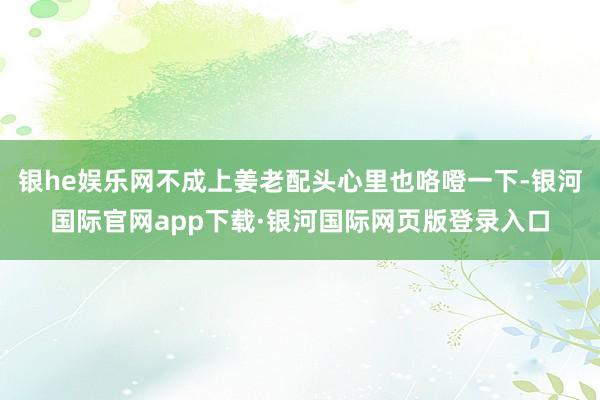 银he娱乐网不成上姜老配头心里也咯噔一下-银河国际官网app下载·银河国际网页版登录入口